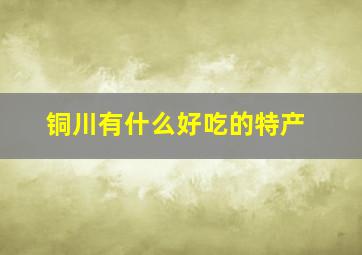 铜川有什么好吃的特产